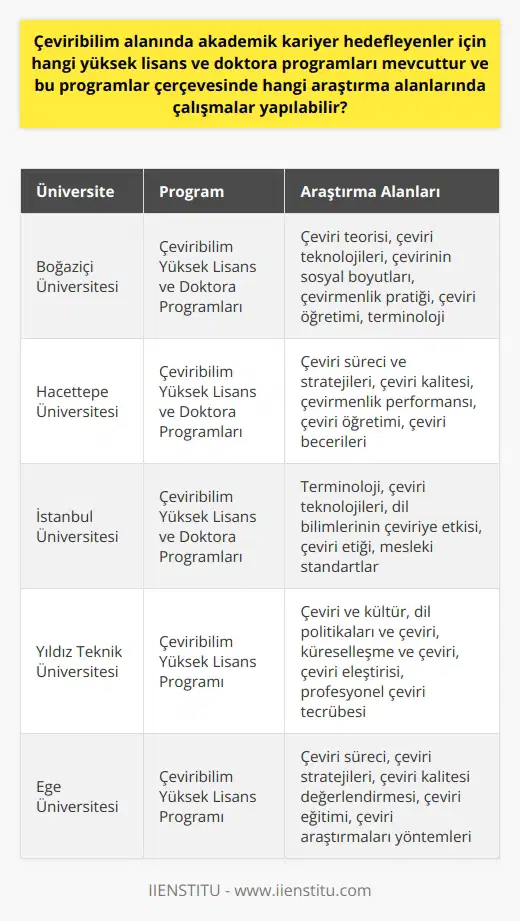 Çeviribilim alanında akademik kariyer hedefleyenler için hangi yüksek lisans ve doktora programları mevcuttur ve bu programlar çerçevesinde hangi araştırma alanlarında çalışmalar yapılabilir?

| Üniversite | Program | Araştırma Alanları |
|---|---|---|
| Boğaziçi Üniversitesi | Çeviribilim Yüksek Lisans ve Doktora Programları | Çeviri teorisi, çeviri teknolojileri, çevirinin sosyal boyutları, çevirmenlik pratiği, çeviri öğretimi, terminoloji |
| Hacettepe Üniversitesi | Çeviribilim Yüksek Lisans ve Doktora Programları | Çeviri süreci ve stratejileri, çeviri kalitesi, çevirmenlik performansı, çeviri öğretimi, çeviri becerileri |
| İstanbul Üniversitesi | Çeviribilim Yüksek Lisans ve Doktora Programları | Terminoloji, çeviri teknolojileri, dil bilimlerinin çeviriye etkisi, çeviri etiği, mesleki standartlar |
| Yıldız Teknik Üniversitesi | Çeviribilim Yüksek Lisans Programı | Çeviri ve kültür, dil politikaları ve çeviri, küreselleşme ve çeviri, çeviri eleştirisi, profesyonel çeviri tecrübesi |
| Ege Üniversitesi | Çeviribilim Yüksek Lisans Programı | Çeviri süreci, çeviri stratejileri, çeviri kalitesi değerlendirmesi, çeviri eğitimi, çeviri araştırmaları yöntemleri |

IIENSTITU - www.iienstitu.com